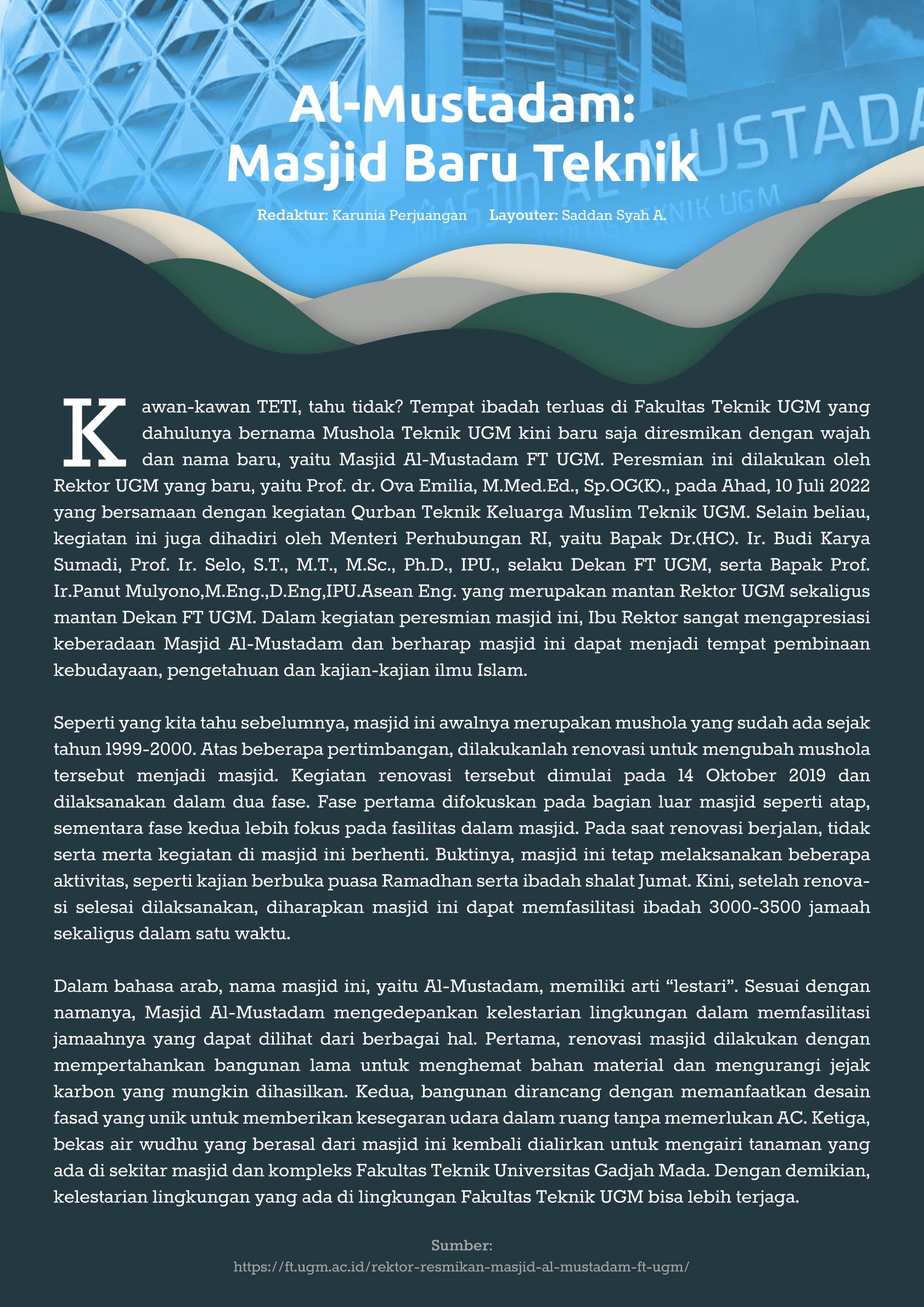 Al-Mustadam: Masjid Baru Teknik

Redaktur: Karunia Perjuangan Layouter: Saddan Syah A.

Kawan-kawan TETI, tahu tidak? Tempat ibadah terluas di Fakultas Teknik UGM yang dahulunya bernama Mushola Teknik UGM kini baru saja diresmikan dengan wajah dan nama baru, yaitu Masjid Al-Mustadam FT UGM. Peresmian ini dilakukan oleh Rektor UGM yang baru, yaitu Prof. dr. Ova Emilia, M.Med.Ed., Sp.OG(K)., pada Ahad, 10 Juli 2022 yang bersamaan dengan kegiatan Qurban Teknik Keluarga Muslim Teknik UGM. Selain beliau, kegiatan ini juga dihadiri oleh Menteri Perhubungan RI, yaitu Bapak Dr.(HC). Ir. Budi Karya Sumadi, Prof. Ir. Selo, S.T., M.T., M.Sc., Ph.D., IPU., selaku Dekan FT UGM, serta Bapak Prof. Ir.Panut Mulyono,M.Eng.,D.Eng,IPU.Asean Eng. yang merupakan mantan Rektor UGM sekaligus mantan Dekan FT UGM. Dalam kegiatan peresmian masjid ini, Ibu Rektor sangat mengapresiasi keberadaan Masjid Al-Mustadam dan berharap masjid ini dapat menjadi tempat pembinaan kebudayaan, pengetahuan dan kajian-kajian ilmu Islam.

Seperti yang kita tahu sebelumnya, masjid ini awalnya merupakan mushola yang sudah ada sejak tahun 1999-2000. Atas beberapa pertimbangan, dilakukanlah renovasi untuk mengubah mushola tersebut menjadi masjid. Kegiatan renovasi tersebut dimulai pada 14 Oktober 2019 dan dilaksanakan dalam dua fase. Fase pertama difokuskan pada bagian luar masjid seperti atap, sementara fase kedua lebih fokus pada fasilitas dalam masjid. Pada saat renovasi berjalan, tidak serta merta kegiatan di masjid ini berhenti. Buktinya, masjid ini tetap melaksanakan beberapa aktivitas, seperti kajian berbuka puasa Ramadhan serta ibadah shalat Jumat. Kini, setelah renovasi selesai dilaksanakan, diharapkan masjid ini dapat memfasilitasi ibadah 3000-3500 jamaah sekaligus dalam satu waktu.

Dalam bahasa arab, nama masjid ini, yaitu Al-Mustadam, memiliki arti “lestari”. Sesuai dengan namanya, Masjid Al-Mustadam mengedepankan kelestarian lingkungan dalam memfasilitasi jamaahnya yang dapat dilihat dari berbagai hal. Pertama, renovasi masjid dilakukan dengan mempertahankan bangunan lama untuk menghemat bahan material dan mengurangi jejak karbon yang mungkin dihasilkan. Kedua, bangunan dirancang dengan memanfaatkan desain fasad yang unik untuk memberikan kesegaran udara dalam ruang tanpa memerlukan AC. Ketiga, bekas air wudhu yang berasal dari masjid ini kembali dialirkan untuk mengairi tanaman yang ada di sekitar masjid dan kompleks Fakultas Teknik Universitas Gadjah Mada. Dengan demikian, kelestarian lingkungan yang ada di lingkungan Fakultas Teknik UGM bisa lebih terjaga.

Sumber:
https://ft.ugm.ac.id/rektor-resmikan-masjid-al-mustadam-ft-ugm/